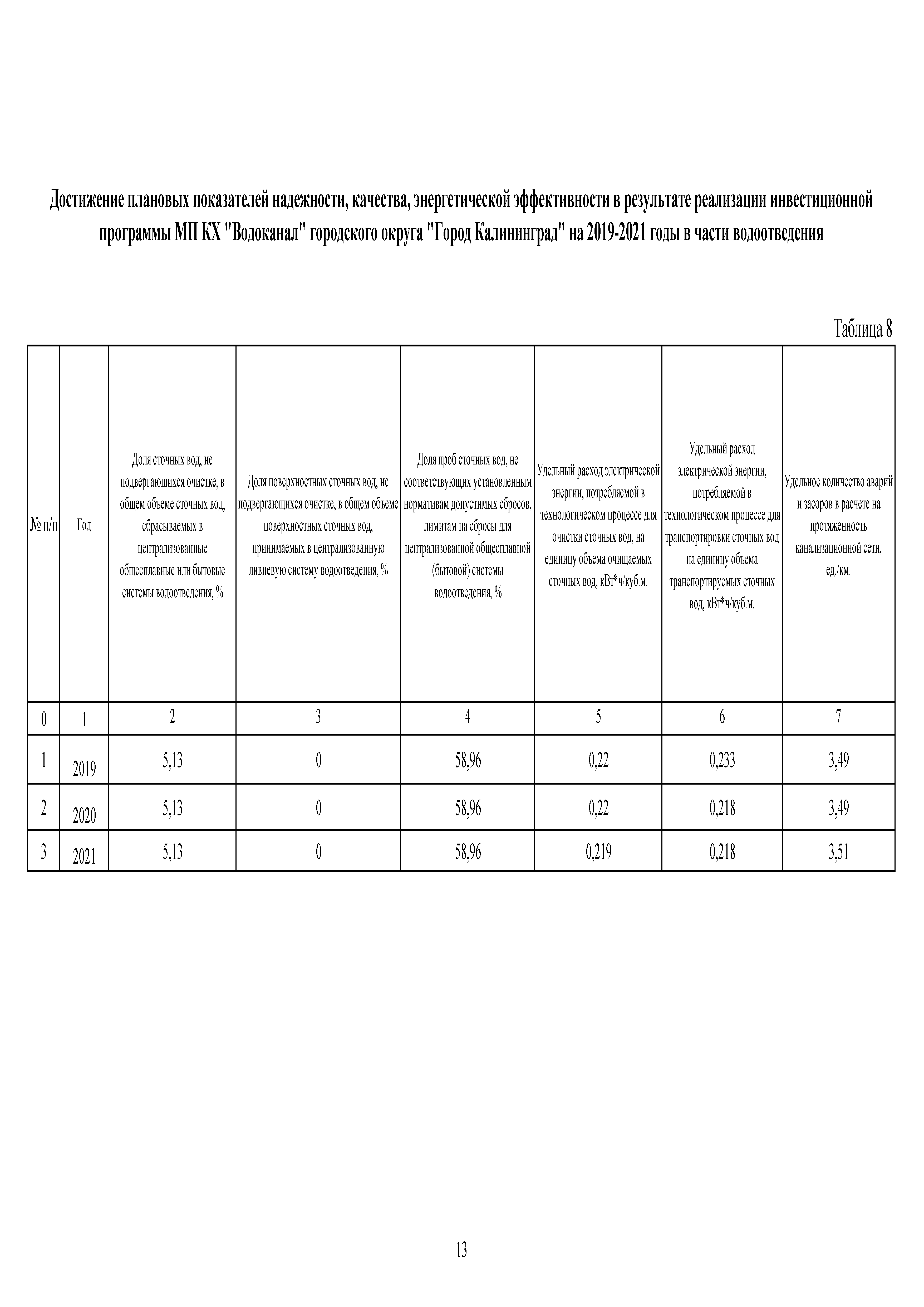 Достижение плановых показателей надежности, качества, энергетической эффективности в результате реализации инвестиционной программы МП КХ "Водоканал" городского округа "Город Калининград" на 2019-2021 годы в части водоотведения

Таблица 8

| № п/п | Год | Доля сточных вод, не подвергающихся очистке, в общем объеме сточных вод, сбрасываемых в централизованные общесплавные или бытовые системы водоотведения, % | Доля поверхностных сточных вод, не подвергающихся очистке, в общем объеме поверхностных сточных вод, принимаемых в централизованную ливневую систему водоотведения, % | Доля проб сточных вод, не соответствующих установленным нормативам допустимых сбросов, лимитам на сбросы для централизованной общесплавной (бытовой) системы водоотведения, % | Удельный расход электрической энергии, потребляемой в технологическом процессе для очистки сточных вод, на единицу объема очищаемых сточных вод, кВт*ч/куб.м. | Удельный расход электрической энергии, потребляемой в технологическом процессе для транспортировки сточных вод на единицу объема транспортируемых сточных вод, кВт*ч/куб.м. | Удельное количество аварий и засоров в расчете на протяженность канализационной сети, ед./км. |
|---|---|---|---|---|---|---|---|
| 0 | 1 | 2 | 3 | 4 | 5 | 6 | 7 |
| 1 | 2019 | 5,13 | 0 | 58,96 | 0,22 | 0,233 | 3,49 |
| 2 | 2020 | 5,13 | 0 | 58,96 | 0,22 | 0,218 | 3,49 |
| 3 | 2021 | 5,13 | 0 | 58,96 | 0,219 | 0,218 | 3,51 |

13